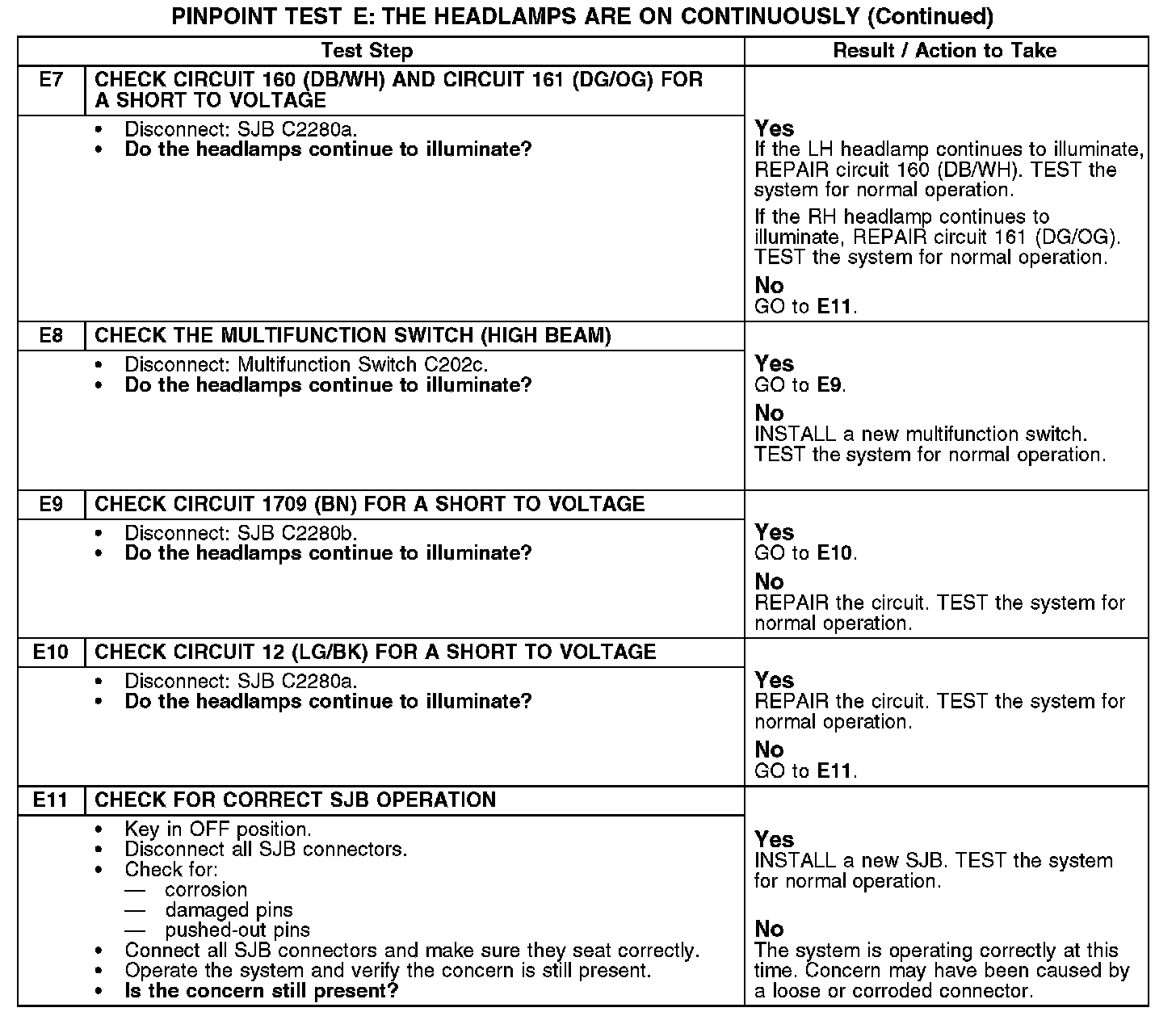 PINPOINT TEST E: THE HEADLAMPS ARE ON CONTINUOUSLY (Continued)

| Test Step | | Result / Action to Take |
|---|---|---|
| E7 | CHECK CIRCUIT 160 (DB/WH) AND CIRCUIT 161 (DG/OG) FOR A SHORT TO VOLTAGE | |
| | • Disconnect: SJB C2280a. • Do the headlamps continue to illuminate? | Yes If the LH headlamp continues to illuminate, REPAIR circuit 160 (DB/WH). TEST the system for normal operation. If the RH headlamp continues to illuminate, REPAIR circuit 161 (DG/OG). TEST the system for normal operation. No GO to E11. |
| E8 | CHECK THE MULTIFUNCTION SWITCH (HIGH BEAM) | |
| | • Disconnect: Multifunction Switch C202c. • Do the headlamps continue to illuminate? | Yes GO to E9. No INSTALL a new multifunction switch. TEST the system for normal operation. |
| E9 | CHECK CIRCUIT 1709 (BN) FOR A SHORT TO VOLTAGE | |
| | • Disconnect: SJB C2280b. • Do the headlamps continue to illuminate? | Yes GO to E10. No REPAIR the circuit. TEST the system for normal operation. |
| E10 | CHECK CIRCUIT 12 (LG/BK) FOR A SHORT TO VOLTAGE | |
| | • Disconnect: SJB C2280a. • Do the headlamps continue to illuminate? | Yes REPAIR the circuit. TEST the system for normal operation. No GO to E11. |
| E11 | CHECK FOR CORRECT SJB OPERATION | |
| | • Key in OFF position. • Disconnect all SJB connectors. • Check for: — corrosion — damaged pins — pushed-out pins • Connect all SJB connectors and make sure they seat correctly. • Operate the system and verify the concern is still present. • Is the concern still present? | Yes INSTALL a new SJB. TEST the system for normal operation. No The system is operating correctly at this time. Concern may have been caused by a loose or corroded connector. |